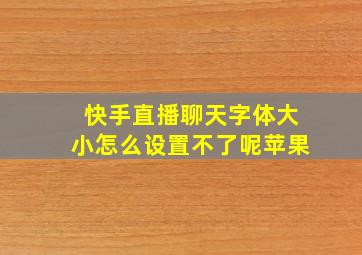 快手直播聊天字体大小怎么设置不了呢苹果